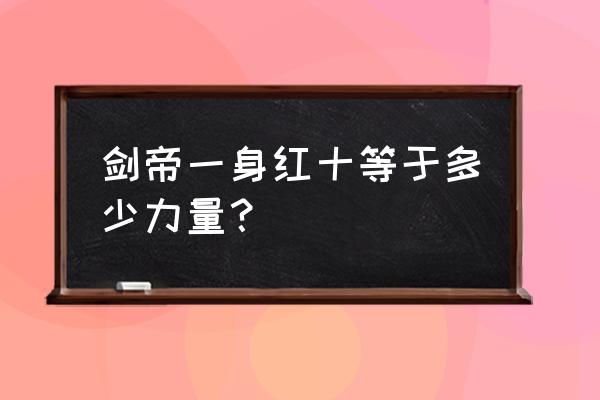 剑帝一身红十等于多少力量？